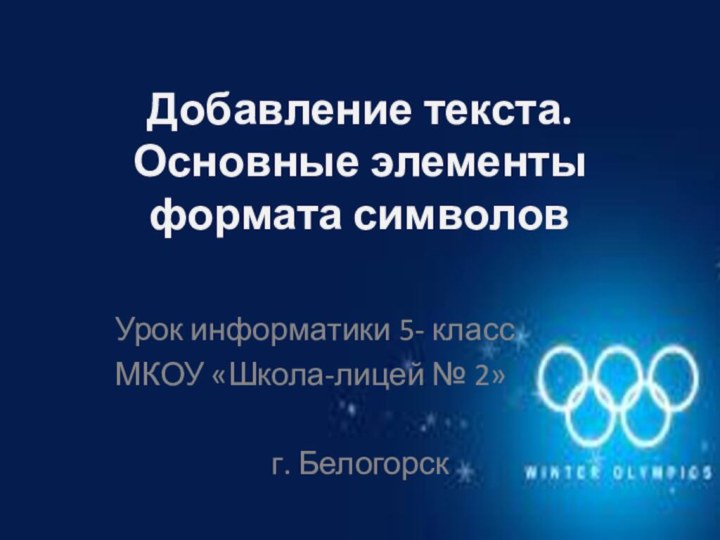 Добавление текста. Основные элементы формата символов

Урок информатики 5- класс
МКОУ «Школа-лицей № 2»

г. Белогорск

WINTER OLYMPICS